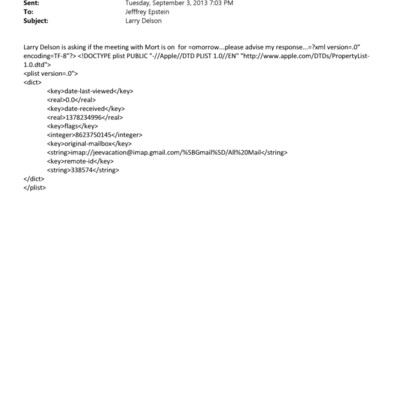 Sent: Tuesday, September 3, 2013 7:03 PM
To: Jefffrey Epstein
Subject: Larry Delson

Larry Delson is asking if the meeting with Mort is on for =omorrow...please advise my response...=?xml version=.0" encoding=TF-8"?> <!DOCTYPE plist PUBLIC "-//Apple//DTD PLIST 1.0//EN" "http://www.apple.com/DTDs/PropertyList-1.0.dtd">
<plist version=.0">
<dict>
<key>date-last-viewed</key>
<real>0.0</real>
<key>date-received</key>
<real>1378234996</real>
<key>flags</key>
<integer>8623750145</integer>
<key>original-mailbox</key>
<string>imap://jeevacation@imap.gmail.com/%5BGmail%5D/All%20Mail</string>
<key>remote-id</key>
<string>338574</string>
</dict>
</plist>